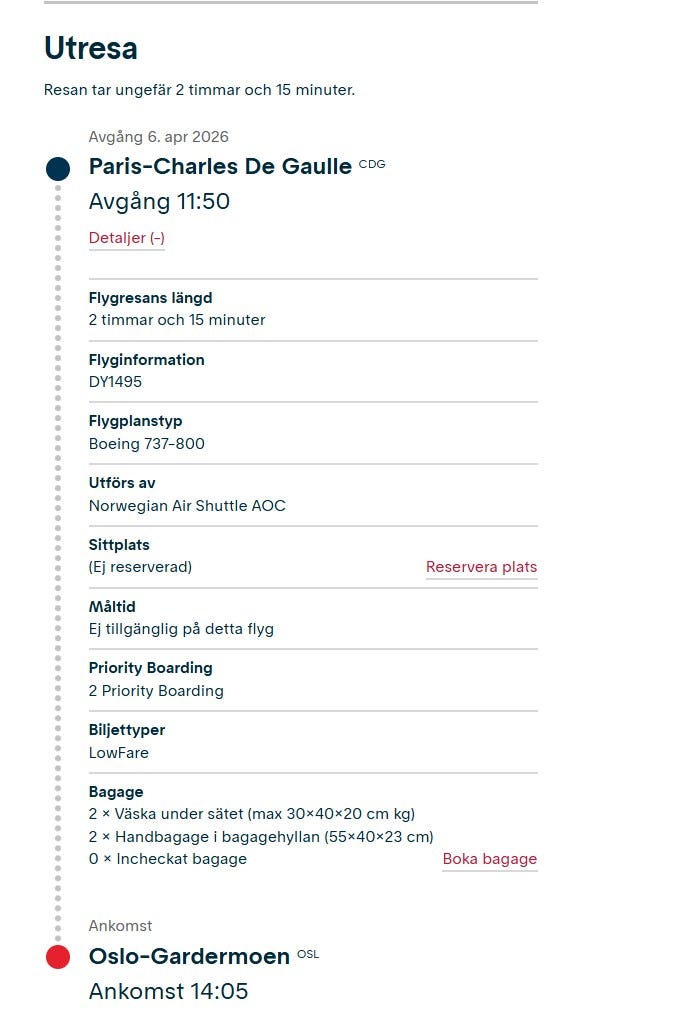 Utresa

Resan tar ungefär 2 timmar och 15 minuter.

Avgång 6. apr 2026

Paris-Charles De Gaulle CDG

Avgång 11:50

Detaljer (-)

Flygresans längd
2 timmar och 15 minuter

Flyginformation
DY1495

Flygplanstyp
Boeing 737-800

Utförs av
Norwegian Air Shuttle AOC

Sittplats
(Ej reserverad)
Reservera plats

Måltid
Ej tillgänglig på detta flyg

Priority Boarding
2 Priority Boarding

Biljettyper
LowFare

Bagage
2 × Väska under sätet (max 30×40×20 cm kg)
2 × Handbagage i bagagehyllan (55×40×23 cm)
0 × Incheckat bagage
Boka bagage

Ankomst

Oslo-Gardermoen OSL

Ankomst 14:05